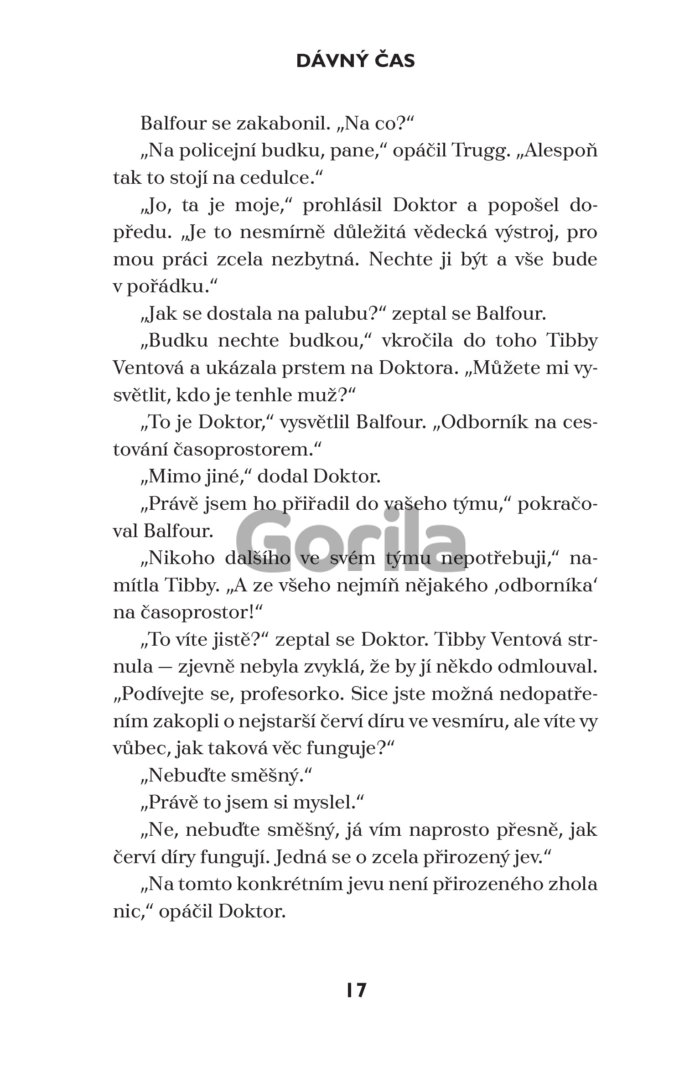 DÁVNÝ ČAS

Balfour se zakabonil. „Na co?“

„Na policejní budku, pane,“ opáčil Trugg. „Alespoň tak to stojí na cedulce.“

„Jo, ta je moje,“ prohlásil Doktor a popošel dopředu. „Je to nesmírně důležitá vědecká výstroj, pro mou práci zcela nezbytná. Nechte ji být a vše bude v pořádku.“

„Jak se dostala na palubu?“ zeptal se Balfour.

„Budku nechte budkou,“ vkročila do toho Tibby Ventová a ukázala prstem na Doktora. „Můžete mi vysvětlit, kdo je tenhle muž?“

„To je Doktor,“ vysvětlil Balfour. „Odborník na cestování časoprostorem.“

„Mimo jiné,“ dodal Doktor.

„Právě jsem ho přiřadil do vašeho týmu,“ pokračoval Balfour.

Gorila

„Nikoho dalšího ve svém týmu nepotřebuji,“ namítla Tibby. „A ze všeho nejmíň nějakého ‚odborníka‘ na časoprostor!“

„To víte jistě?“ zeptal se Doktor. Tibby Ventová strnula — zjevně nebyla zvyklá, že by jí někdo odmlouval. „Podívejte se, profesorko. Sice jste možná nedopatřením zakopli o nejstarší červí díru ve vesmíru, ale víte vy vůbec, jak taková věc funguje?“

„Nebuďte směšný.“

„Právě to jsem si myslel.“

„Ne, nebuďte směšný, já vím naprosto přesně, jak červí díry fungují. Jedná se o zcela přirozený jev.“

„Na tomto konkrétním jevu není přirozeného zhola nic,“ opáčil Doktor.

17